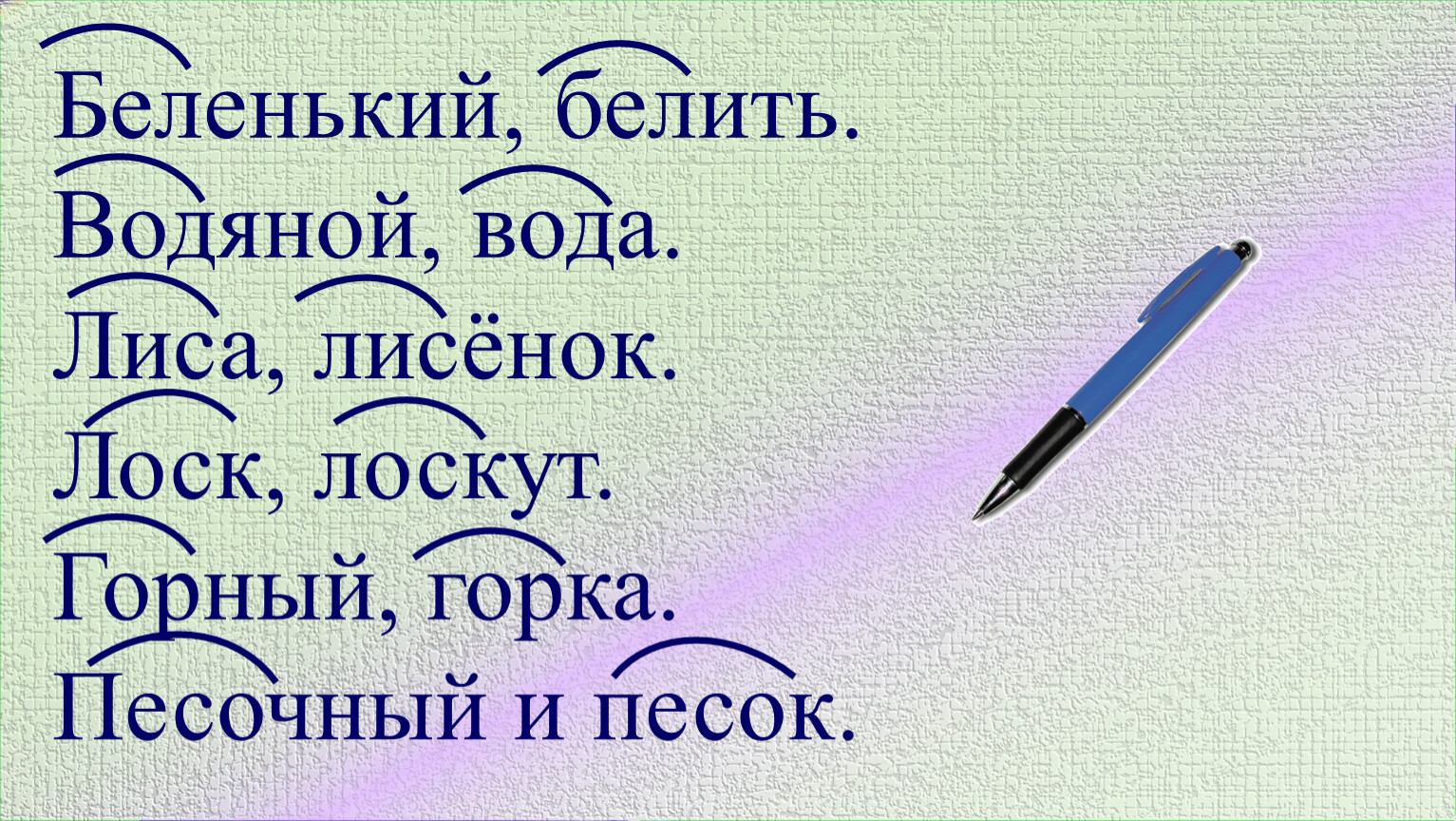 Беленький, белить.
Водяной, вода.
Лиса, лисёнок.
Лоск, лоскут.
Горный, горка.
Песочный и песок.